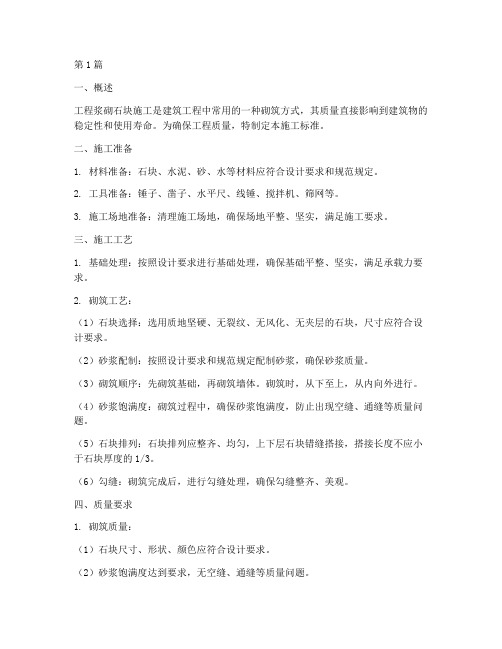 第1篇

一、概述

工程浆砌石块施工是建筑工程中常用的一种砌筑方式，其质量直接影响到建筑物的稳定性和使用寿命。为确保工程质量，特制定本施工标准。

二、施工准备

1. 材料准备：石块、水泥、砂、水等材料应符合设计要求和规范规定。

2. 工具准备：锤子、凿子、水平尺、线锤、搅拌机、筛网等。

3. 施工场地准备：清理施工场地，确保场地平整、坚实，满足施工要求。

三、施工工艺

1. 基础处理：按照设计要求进行基础处理，确保基础平整、坚实，满足承载力要求。

2. 砌筑工艺：

（1）石块选择：选用质地坚硬、无裂纹、无风化、无夹层的石块，尺寸应符合设计要求。

（2）砂浆配制：按照设计要求和规范规定配制砂浆，确保砂浆质量。

（3）砌筑顺序：先砌筑基础，再砌筑墙体。砌筑时，从下至上，从内向外进行。

（4）砂浆饱满度：砌筑过程中，确保砂浆饱满度，防止出现空缝、通缝等质量问题。

（5）石块排列：石块排列应整齐、均匀，上下层石块错缝搭接，搭接长度不应小于石块厚度的1/3。

（6）勾缝：砌筑完成后，进行勾缝处理，确保勾缝整齐、美观。

四、质量要求

1. 砌筑质量：

（1）石块尺寸、形状、颜色应符合设计要求。

（2）砂浆饱满度达到要求，无空缝、通缝等质量问题。